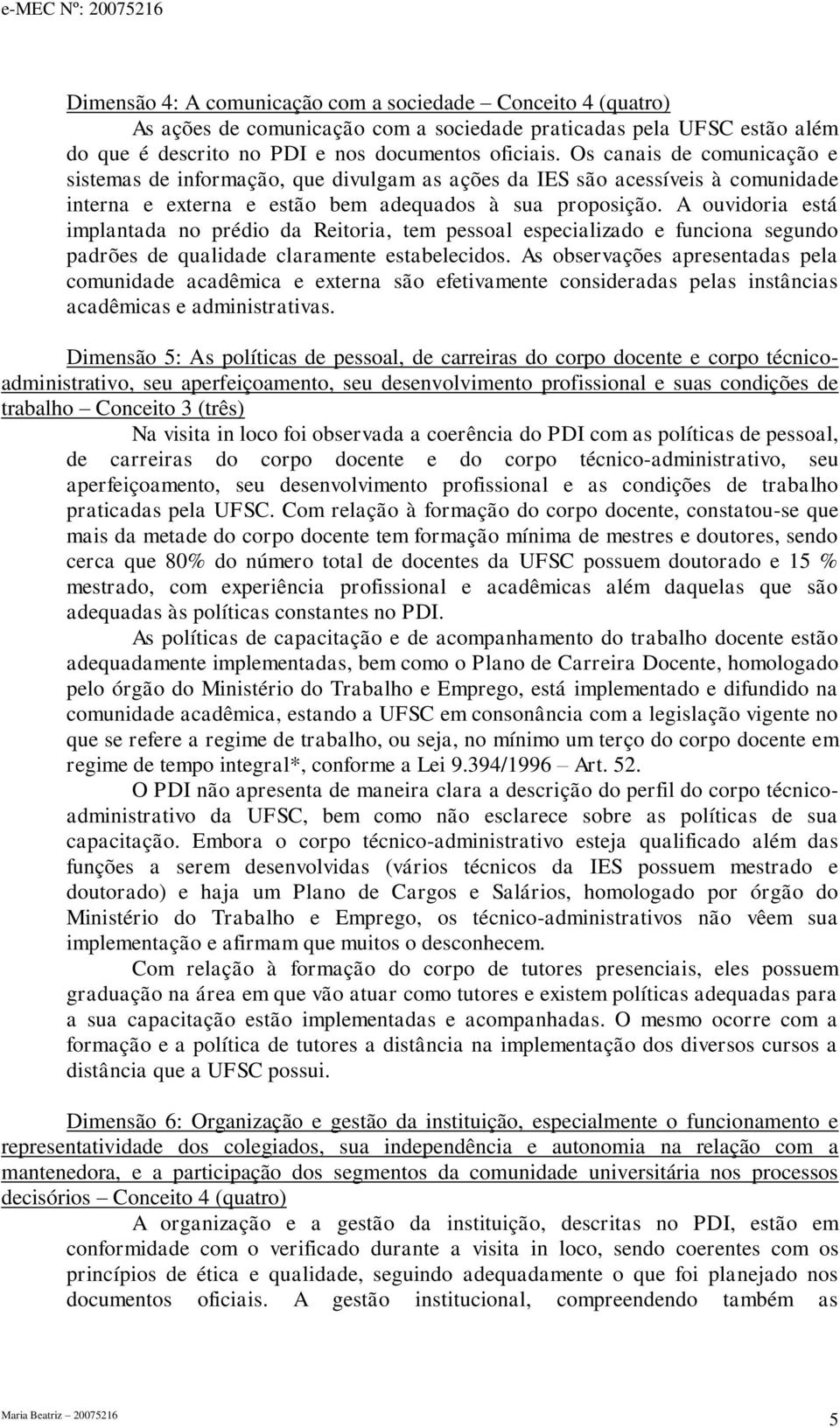 e-MEC Nº: 20075216

Dimensão 4: A comunicação com a sociedade – Conceito 4 (quatro)

As ações de comunicação com a sociedade praticadas pela UFSC estão além do que é descrito no PDI e nos documentos oficiais. Os canais de comunicação e sistemas de informação, que divulgam as ações da IES são acessíveis à comunidade interna e externa e estão bem adequados à sua proposição. A ouvidoria está implantada no prédio da Reitoria, tem pessoal especializado e funciona segundo padrões de qualidade claramente estabelecidos. As observações apresentadas pela comunidade acadêmica e externa são efetivamente consideradas pelas instâncias acadêmicas e administrativas.

Dimensão 5: As políticas de pessoal, de carreiras do corpo docente e corpo técnico-administrativo, seu aperfeiçoamento, seu desenvolvimento profissional e suas condições de trabalho – Conceito 3 (três)

Na visita in loco foi observada a coerência do PDI com as políticas de pessoal, de carreiras do corpo docente e do corpo técnico-administrativo, seu aperfeiçoamento, seu desenvolvimento profissional e as condições de trabalho praticadas pela UFSC. Com relação à formação do corpo docente, constatou-se que mais da metade do corpo docente tem formação mínima de mestres e doutores, sendo cerca que 80% do número total de docentes da UFSC possuem doutorado e 15 % mestrado, com experiência profissional e acadêmicas além daquelas que são adequadas às políticas constantes no PDI.

As políticas de capacitação e de acompanhamento do trabalho docente estão adequadamente implementadas, bem como o Plano de Carreira Docente, homologado pelo órgão do Ministério do Trabalho e Emprego, está implementado e difundido na comunidade acadêmica, estando a UFSC em consonância com a legislação vigente no que se refere a regime de trabalho, ou seja, no mínimo um terço do corpo docente em regime de tempo integral*, conforme a Lei 9.394/1996 – Art. 52.

O PDI não apresenta de maneira clara a descrição do perfil do corpo técnico-administrativo da UFSC, bem como não esclarece sobre as políticas de sua capacitação. Embora o corpo técnico-administrativo esteja qualificado além das funções a serem desenvolvidas (vários técnicos da IES possuem mestrado e doutorado) e haja um Plano de Cargos e Salários, homologado por órgão do Ministério do Trabalho e Emprego, os técnico-administrativos não vêem sua implementação e afirmam que muitos o desconhecem.

Com relação à formação do corpo de tutores presenciais, eles possuem graduação na área em que vão atuar como tutores e existem políticas adequadas para a sua capacitação estão implementadas e acompanhadas. O mesmo ocorre com a formação e a política de tutores a distância na implementação dos diversos cursos a distância que a UFSC possui.

Dimensão 6: Organização e gestão da instituição, especialmente o funcionamento e representatividade dos colegiados, sua independência e autonomia na relação com a mantenedora, e a participação dos segmentos da comunidade universitária nos processos decisórios – Conceito 4 (quatro)

A organização e a gestão da instituição, descritas no PDI, estão em conformidade com o verificado durante a visita in loco, sendo coerentes com os princípios de ética e qualidade, seguindo adequadamente o que foi planejado nos documentos oficiais. A gestão institucional, compreendendo também as

Maria Beatriz – 20075216

5